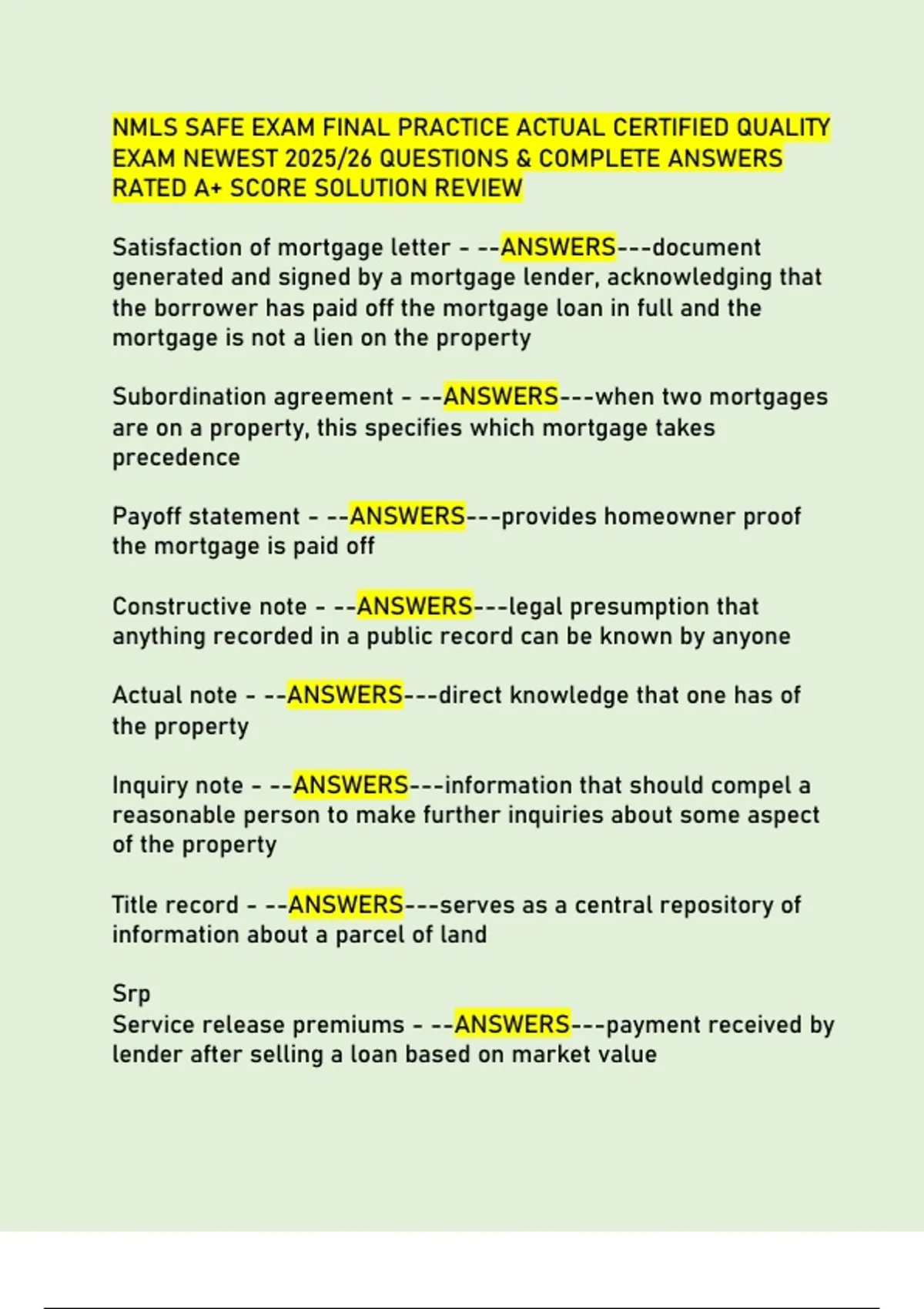 NMLS SAFE EXAM FINAL PRACTICE ACTUAL CERTIFIED QUALITY EXAM NEWEST 2025/26 QUESTIONS & COMPLETE ANSWERS RATED A+ SCORE SOLUTION REVIEW

Satisfaction of mortgage letter - --ANSWERS---document generated and signed by a mortgage lender, acknowledging that the borrower has paid off the mortgage loan in full and the mortgage is not a lien on the property

Subordination agreement - --ANSWERS---when two mortgages are on a property, this specifies which mortgage takes precedence

Payoff statement - --ANSWERS---provides homeowner proof the mortgage is paid off

Constructive note - --ANSWERS---legal presumption that anything recorded in a public record can be known by anyone

Actual note - --ANSWERS---direct knowledge that one has of the property

Inquiry note - --ANSWERS---information that should compel a reasonable person to make further inquiries about some aspect of the property

Title record - --ANSWERS---serves as a central repository of information about a parcel of land

Srp
Service release premiums - --ANSWERS---payment received by lender after selling a loan based on market value